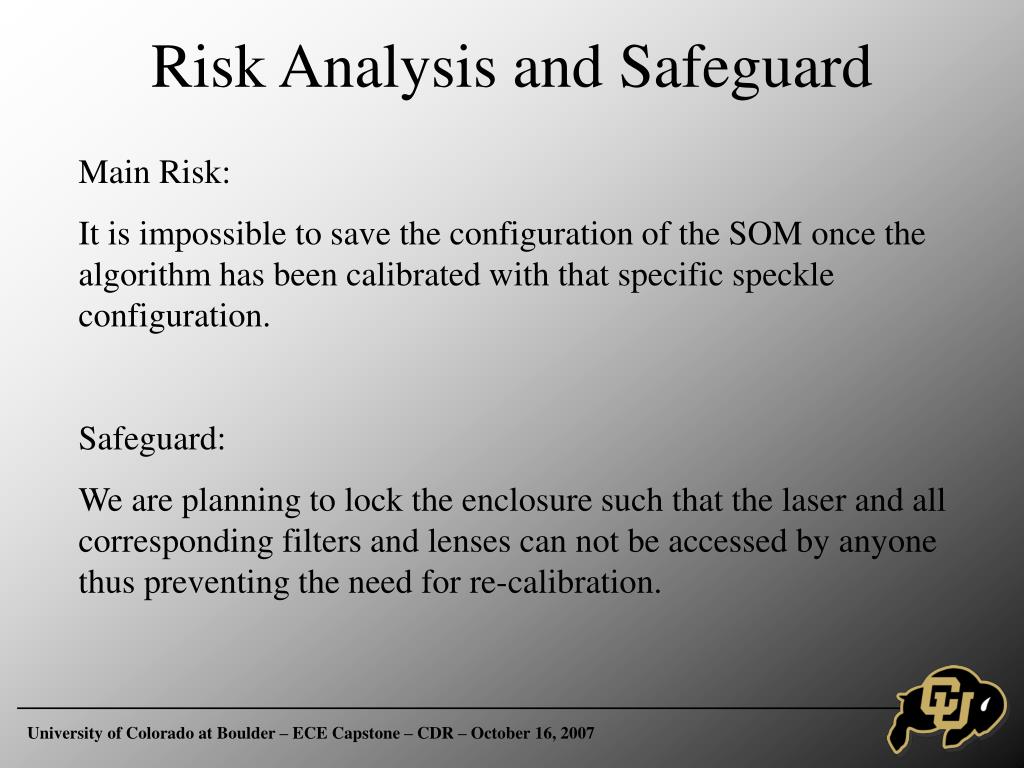 Risk Analysis and Safeguard

Main Risk:

It is impossible to save the configuration of the SOM once the algorithm has been calibrated with that specific speckle configuration.

Safeguard:

We are planning to lock the enclosure such that the laser and all corresponding filters and lenses can not be accessed by anyone thus preventing the need for re-calibration.

University of Colorado at Boulder – ECE Capstone – CDR – October 16, 2007

CU